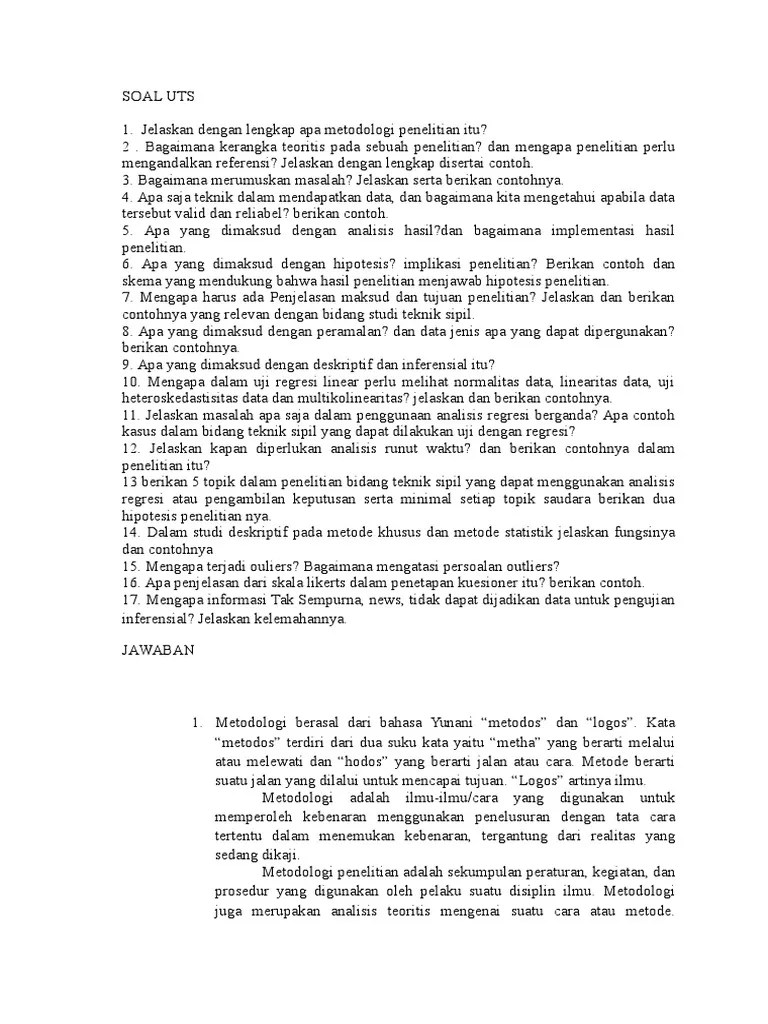 SOAL UTS

1. Jelaskan dengan lengkap apa metodologi penelitian itu?
2 . Bagaimana kerangka teoritis pada sebuah penelitian? dan mengapa penelitian perlu mengandalkan referensi? Jelaskan dengan lengkap disertai contoh.
3. Bagaimana merumuskan masalah? Jelaskan serta berikan contohnya.
4. Apa saja teknik dalam mendapatkan data, dan bagaimana kita mengetahui apabila data tersebut valid dan reliabel? berikan contoh.
5. Apa yang dimaksud dengan analisis hasil?dan bagaimana implementasi hasil penelitian.
6. Apa yang dimaksud dengan hipotesis? implikasi penelitian? Berikan contoh dan skema yang mendukung bahwa hasil penelitian menjawab hipotesis penelitian.
7. Mengapa harus ada Penjelasan maksud dan tujuan penelitian? Jelaskan dan berikan contohnya yang relevan dengan bidang studi teknik sipil.
8. Apa yang dimaksud dengan peramalan? dan data jenis apa yang dapat dipergunakan? berikan contohnya.
9. Apa yang dimaksud dengan deskriptif dan inferensial itu?
10. Mengapa dalam uji regresi linear perlu melihat normalitas data, linearitas data, uji heteroskedastisitas data dan multikolinearitas? jelaskan dan berikan contohnya.
11. Jelaskan masalah apa saja dalam penggunaan analisis regresi berganda? Apa contoh kasus dalam bidang teknik sipil yang dapat dilakukan uji dengan regresi?
12. Jelaskan kapan diperlukan analisis runut waktu? dan berikan contohnya dalam penelitian itu?
13 berikan 5 topik dalam penelitian bidang teknik sipil yang dapat menggunakan analisis regresi atau pengambilan keputusan serta minimal setiap topik saudara berikan dua hipotesis penelitian nya.
14. Dalam studi deskriptif pada metode khusus dan metode statistik jelaskan fungsinya dan contohnya
15. Mengapa terjadi ouliers? Bagaimana mengatasi persoalan outliers?
16. Apa penjelasan dari skala likerts dalam penetapan kuesioner itu? berikan contoh.
17. Mengapa informasi Tak Sempurna, news, tidak dapat dijadikan data untuk pengujian inferensial? Jelaskan kelemahannya.

JAWABAN

1. Metodologi berasal dari bahasa Yunani “metodos” dan “logos”. Kata “metodos” terdiri dari dua suku kata yaitu “metha” yang berarti melalui atau melewati dan “hodos” yang berarti jalan atau cara. Metode berarti suatu jalan yang dilalui untuk mencapai tujuan. “Logos” artinya ilmu.

Metodologi adalah ilmu-ilmu/cara yang digunakan untuk memperoleh kebenaran menggunakan penelusuran dengan tata cara tertentu dalam menemukan kebenaran, tergantung dari realitas yang sedang dikaji.

Metodologi penelitian adalah sekumpulan peraturan, kegiatan, dan prosedur yang digunakan oleh pelaku suatu disiplin ilmu. Metodologi juga merupakan analisis teoritis mengenai suatu cara atau metode.